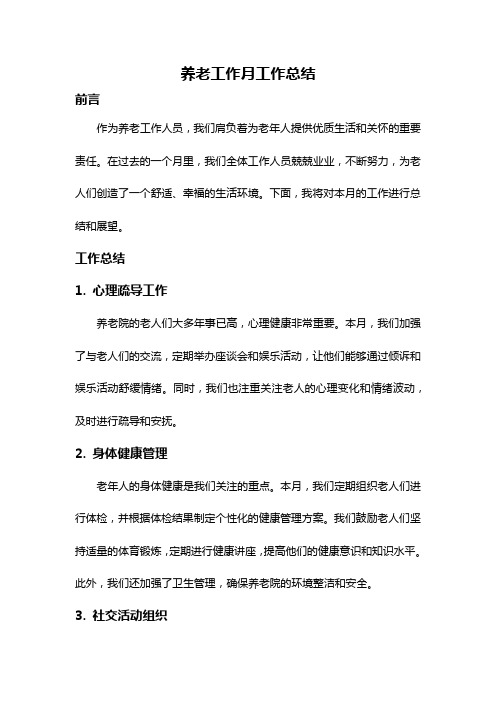 养老工作月工作总结

前言

作为养老工作人员，我们肩负着为老年人提供优质生活和关怀的重要责任。在过去的一个月里，我们全体工作人员兢兢业业，不断努力，为老人们创造了一个舒适、幸福的生活环境。下面，我将对本月的工作进行总结和展望。

工作总结

1. 心理疏导工作

养老院的老人们大多年事已高，心理健康非常重要。本月，我们加强了与老人们的交流，定期举办座谈会和娱乐活动，让他们能够通过倾诉和娱乐活动舒缓情绪。同时，我们也注重关注老人的心理变化和情绪波动，及时进行疏导和安抚。

2. 身体健康管理

老年人的身体健康是我们关注的重点。本月，我们定期组织老人们进行体检，并根据体检结果制定个性化的健康管理方案。我们鼓励老人们坚持适量的体育锻炼，定期进行健康讲座，提高他们的健康意识和知识水平。此外，我们还加强了卫生管理，确保养老院的环境整洁和安全。

3. 社交活动组织